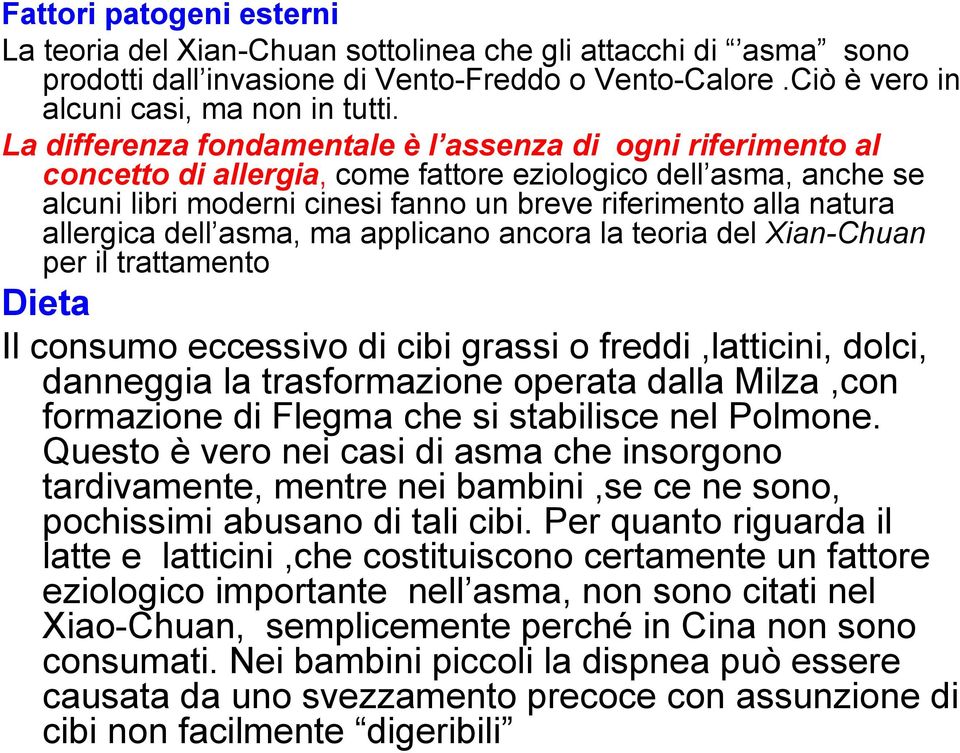 Fattori patogeni esterni

La teoria del Xian-Chuan sottolinea che gli attacchi di “’asma” sono prodotti dall’invasione di Vento-Freddo o Vento-Calore .Ciò è vero in alcuni casi, ma non in tutti.

La differenza fondamentale è l’assenza di ogni riferimento al concetto di allergia, come fattore eziologico dell’asma, anche se alcuni libri moderni cinesi fanno un breve riferimento alla natura allergica dell’asma, ma applicano ancora la teoria del Xian-Chuan per il trattamento

Dieta

Il consumo eccessivo di cibi grassi o freddi ,latticini, dolci, danneggia la trasformazione operata dalla Milza ,con formazione di Flegma che si stabilisce nel Polmone. Questo è vero nei casi di asma che insorgono tardivamente, mentre nei bambini ,se ce ne sono, pochissimi abusano di tali cibi. Per quanto riguarda il latte e latticini ,che costituiscono certamente un fattore eziologico importante nell’asma, non sono citati nel Xiao-Chuan, semplicemente perché in Cina non sono consumati. Nei bambini piccoli la dispnea può essere causata da uno svezzamento precoce con assunzione di cibi non facilmente “digeribili”